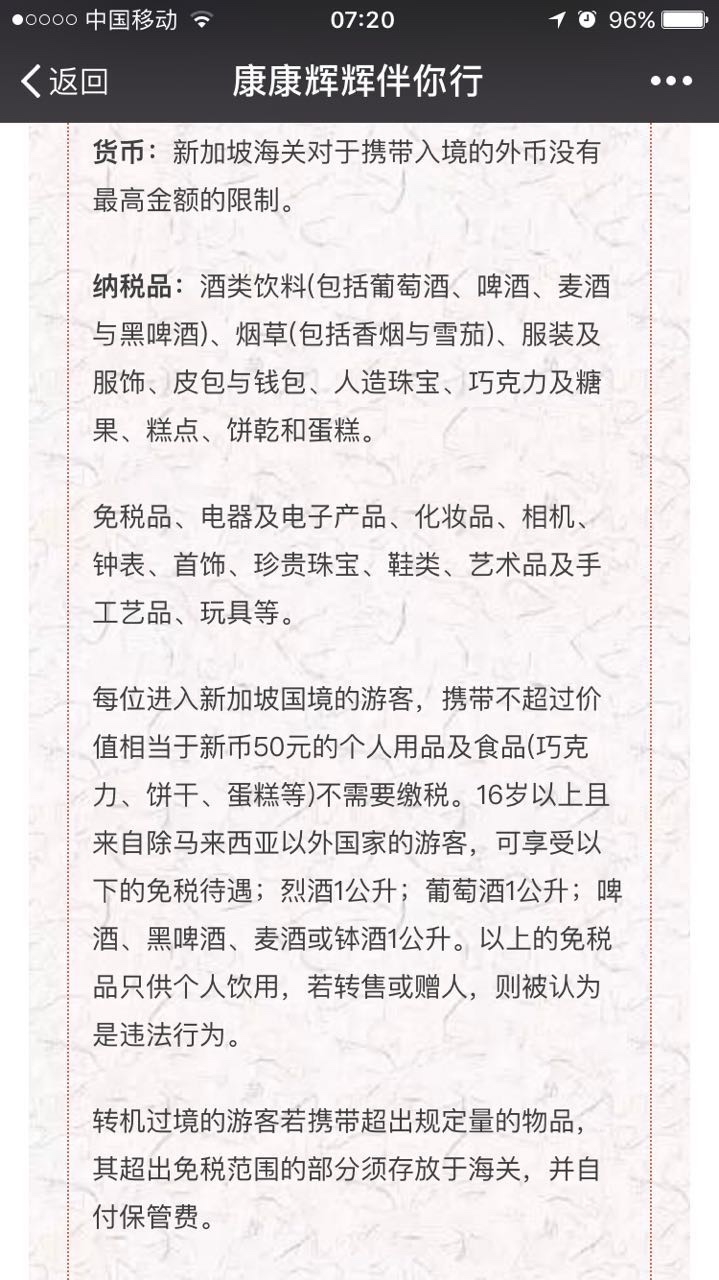 ●○○○○ 中国移动 07:20 96%

返回 康康辉辉伴你行 •••

货币：新加坡海关对于携带入境的外币没有最高金额的限制。

纳税品：酒类饮料(包括葡萄酒、啤酒、麦酒与黑啤酒)、烟草(包括香烟与雪茄)、服装及服饰、皮包与钱包、人造珠宝、巧克力及糖果、糕点、饼乾和蛋糕。

免税品、电器及电子产品、化妆品、相机、钟表、首饰、珍贵珠宝、鞋类、艺术品及手工艺品、玩具等。

每位进入新加坡国境的游客，携带不超过价值相当于新币50元的个人用品及食品(巧克力、饼干、蛋糕等)不需要缴税。16岁以上且来自除马来西亚以外国家的游客，可享受以下的免税待遇；烈酒1公升；葡萄酒1公升；啤酒、黑啤酒、麦酒或钵酒1公升。以上的免税品只供个人饮用，若转售或赠人，则被认为是违法行为。

转机过境的游客若携带超出规定量的物品，其超出免税范围的部分须存放于海关，并自付保管费。